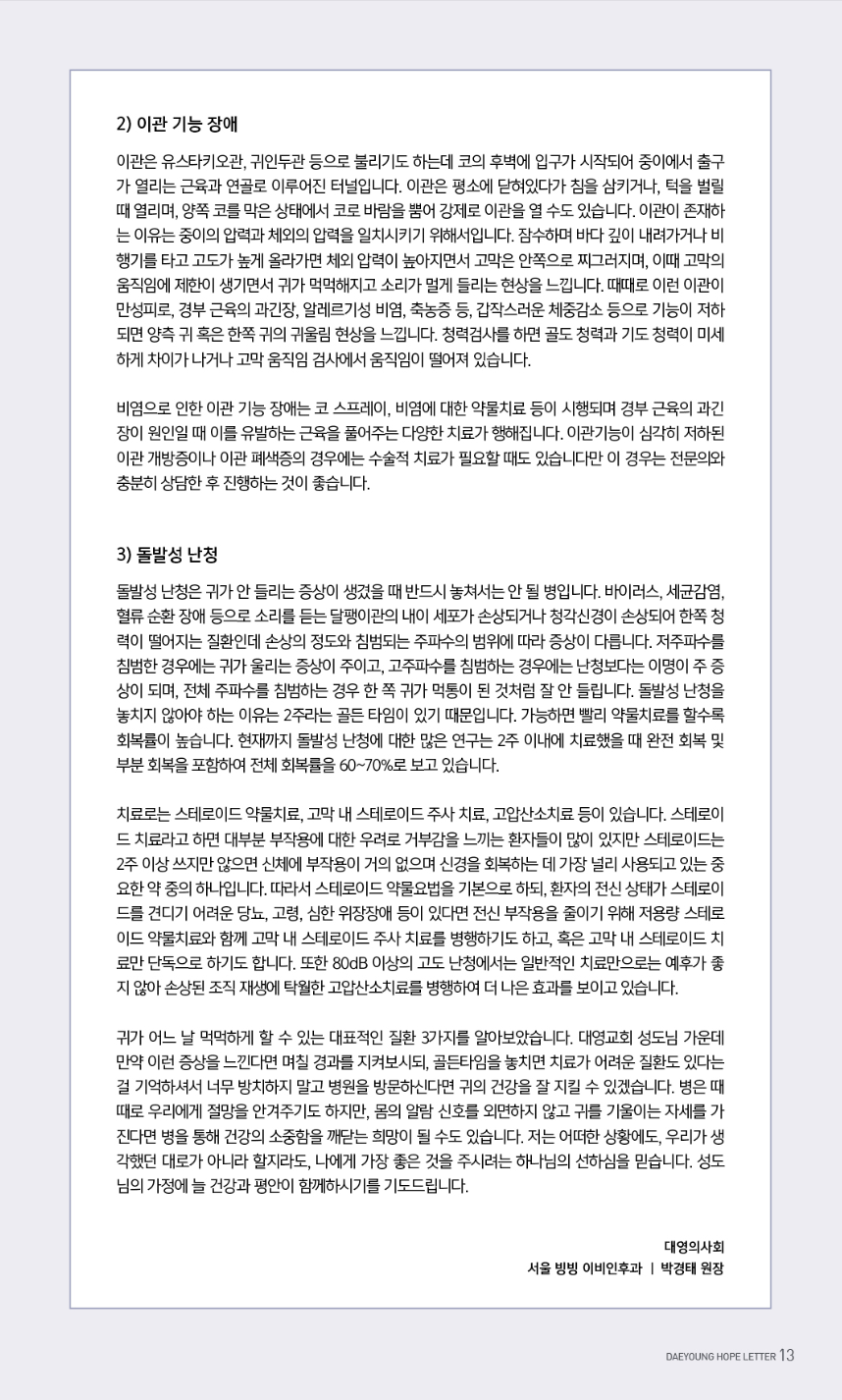 2) 이관 기능 장애

이관은 유스타키오관, 귀인두관 등으로 불리기도 하는데 코의 후벽에 입구가 시작되어 중이에서 출구가 열리는 근육과 연골로 이루어진 터널입니다. 이관은 평소에 닫혀있다가 침을 삼키거나, 턱을 벌릴 때 열리며, 양쪽 코를 막은 상태에서 코로 바람을 뿜어 강제로 이관을 열 수도 있습니다. 이관이 존재하는 이유는 중이의 압력과 체외의 압력을 일치시키기 위해서입니다. 잠수하며 바다 깊이 내려가거나 비행기를 타고 고도가 높게 올라가면 체외 압력이 높아지면서 고막은 안쪽으로 찌그러지며, 이때 고막의 움직임에 제한이 생기면서 귀가 먹먹해지고 소리가 멀게 들리는 현상을 느낍니다. 때때로 이런 이관이 만성피로, 경부 근육의 과긴장, 알레르기성 비염, 축농증 등, 갑작스러운 체중감소 등으로 기능이 저하되면 양측 귀 혹은 한쪽 귀의 귀울림 현상을 느낍니다. 청력검사를 하면 골도 청력과 기도 청력이 미세하게 차이가 나거나 고막 움직임 검사에서 움직임이 떨어져 있습니다.

비염으로 인한 이관 기능 장애는 코 스프레이, 비염에 대한 약물치료 등이 시행되며 경부 근육의 과긴장이 원인일 때 이를 유발하는 근육을 풀어주는 다양한 치료가 행해집니다. 이관기능이 심각히 저하된 이관 개방증이나 이관 폐색증의 경우에는 수술적 치료가 필요할 때도 있습니다만 이 경우는 전문의와 충분히 상담한 후 진행하는 것이 좋습니다.

3) 돌발성 난청

돌발성 난청은 귀가 안 들리는 증상이 생겼을 때 반드시 놓쳐서는 안 될 병입니다. 바이러스, 세균감염, 혈류 순환 장애 등으로 소리를 듣는 달팽이관의 내이 세포가 손상되거나 청각신경이 손상되어 한쪽 청력이 떨어지는 질환인데 손상의 정도와 침범되는 주파수의 범위에 따라 증상이 다릅니다. 저주파수를 침범한 경우에는 귀가 울리는 증상이 주이고, 고주파수를 침범하는 경우에는 난청보다는 이명이 주 증상이 되며, 전체 주파수를 침범하는 경우 한 쪽 귀가 먹통이 된 것처럼 잘 안 들립니다. 돌발성 난청을 놓치지 않아야 하는 이유는 2주라는 골든 타임이 있기 때문입니다. 가능하면 빨리 약물치료를 할수록 회복률이 높습니다. 현재까지 돌발성 난청에 대한 많은 연구는 2주 이내에 치료했을 때 완전 회복 및 부분 회복을 포함하여 전체 회복률을 60~70%로 보고 있습니다.

치료로는 스테로이드 약물치료, 고막 내 스테로이드 주사 치료, 고압산소치료 등이 있습니다. 스테로이드 치료라고 하면 대부분 부작용에 대한 우려로 거부감을 느끼는 환자들이 많이 있지만 스테로이드는 2주 이상 쓰지만 않으면 신체에 부작용이 거의 없으며 신경을 회복하는 데 가장 널리 사용되고 있는 중요한 약 중의 하나입니다. 따라서 스테로이드 약물요법을 기본으로 하되, 환자의 전신 상태가 스테로이드를 견디기 어려운 당뇨, 고령, 심한 위장장애 등이 있다면 전신 부작용을 줄이기 위해 저용량 스테로이드 약물치료와 함께 고막 내 스테로이드 주사 치료를 병행하기도 하고, 혹은 고막 내 스테로이드 치료만 단독으로 하기도 합니다. 또한 80dB 이상의 고도 난청에서는 일반적인 치료만으로는 예후가 좋지 않아 손상된 조직 재생에 탁월한 고압산소치료를 병행하여 더 나은 효과를 보이고 있습니다.

귀가 어느 날 먹먹하게 할 수 있는 대표적인 질환 3가지를 알아보았습니다. 대영교회 성도님 가운데 만약 이런 증상을 느낀다면 며칠 경과를 지켜보시되, 골든타임을 놓치면 치료가 어려운 질환도 있다는 걸 기억하셔서 너무 방치하지 말고 병원을 방문하신다면 귀의 건강을 잘 지킬 수 있겠습니다. 병은 때때로 우리에게 절망을 안겨주기도 하지만, 몸의 알람 신호를 외면하지 않고 귀를 기울이는 자세를 가진다면 병을 통해 건강의 소중함을 깨닫는 희망이 될 수도 있습니다. 저는 어떠한 상황에도, 우리가 생각했던 대로가 아니라 할지라도, 나에게 가장 좋은 것을 주시려는 하나님의 선하심을 믿습니다. 성도님의 가정에 늘 건강과 평안이 함께하시기를 기도드립니다.

대영의사회
서울 빙빙 이비인후과 | 박경태 원장

DAEYOUNG HOPE LETTER 13